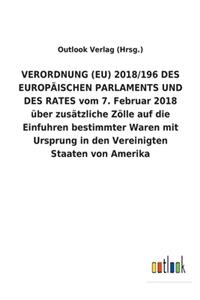 Outlook Verlag (Hrsg.)

VERORDNUNG (EU) 2018/196 DES EUROPÄISCHEN PARLAMENTS UND DES RATES vom 7. Februar 2018 über zusätzliche Zölle auf die Einfuhren bestimmter Waren mit Ursprung in den Vereinigten Staaten von Amerika

outlook